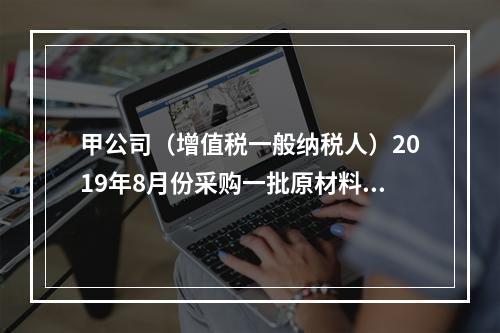 甲公司（增值税一般纳税人）2019年8月份采购一批原材料...